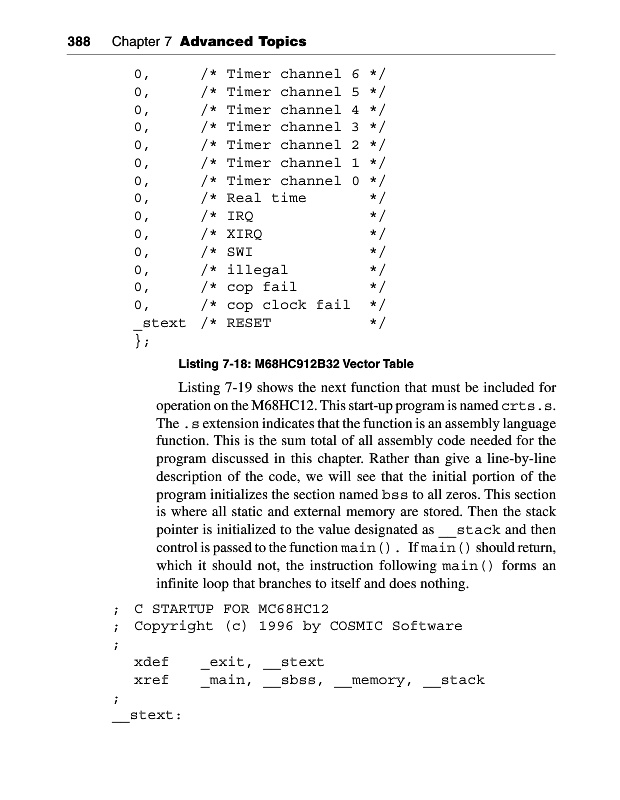 388 Chapter 7 Advanced Topics

0,      /* Timer channel 6 */
0,      /* Timer channel 5 */
0,      /* Timer channel 4 */
0,      /* Timer channel 3 */
0,      /* Timer channel 2 */
0,      /* Timer channel 1 */
0,      /* Timer channel 0 */
0,      /* Real time       */
0,      /* IRQ             */
0,      /* XIRQ            */
0,      /* SWI             */
0,      /* illegal         */
0,      /* cop fail        */
0,      /* cop clock fail  */
_stext  /* RESET           */
};

Listing 7-18: M68HC912B32 Vector Table

Listing 7-19 shows the next function that must be included for operation on the M68HC12. This start-up program is named crts.s. The .s extension indicates that the function is an assembly language function. This is the sum total of all assembly code needed for the program discussed in this chapter. Rather than give a line-by-line description of the code, we will see that the initial portion of the program initializes the section named bss to all zeros. This section is where all static and external memory are stored. Then the stack pointer is initialized to the value designated as __stack and then control is passed to the function main(). If main() should return, which it should not, the instruction following main() forms an infinite loop that branches to itself and does nothing.

; C STARTUP FOR MC68HC12
; Copyright (c) 1996 by COSMIC Software
;
  xdef   _exit, __stext
  xref   _main, __sbss, __memory, __stack
;
__stext: